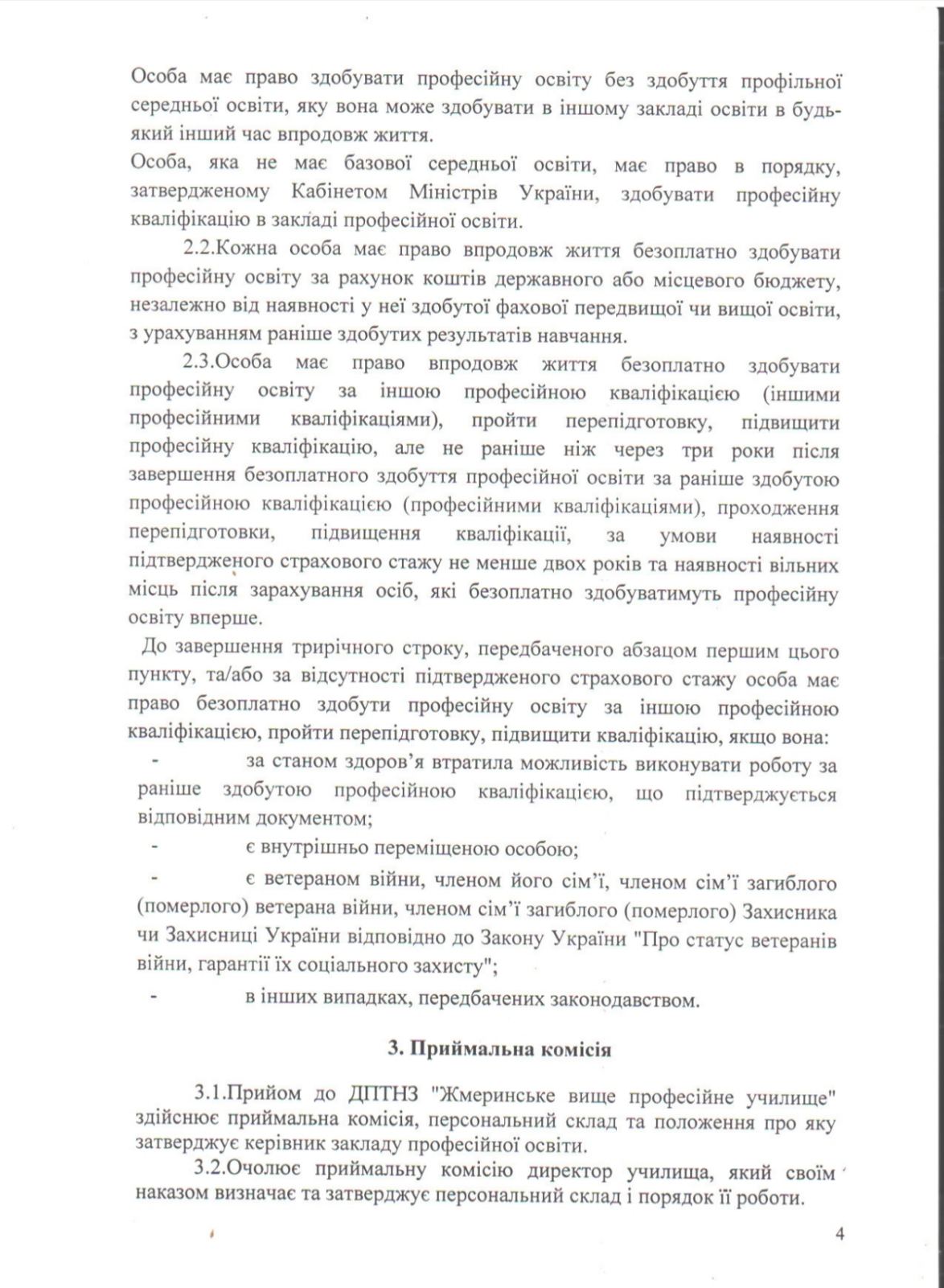 Особа має право здобувати професійну освіту без здобуття профільної середньої освіти, яку вона може здобувати в іншому закладі освіти в будь-який інший час впродовж життя.
Особа, яка не має базової середньої освіти, має право в порядку, затвердженому Кабінетом Міністрів України, здобувати професійну кваліфікацію в закладі професійної освіти.

2.2.Кожна особа має право впродовж життя безоплатно здобувати професійну освіту за рахунок коштів державного або місцевого бюджету, незалежно від наявності у неї здобутої фахової передвищої чи вищої освіти, з урахуванням раніше здобутих результатів навчання.

2.3.Особа має право впродовж життя безоплатно здобувати професійну освіту за іншою професійною кваліфікацією (іншими професійними кваліфікаціями), пройти перепідготовку, підвищити професійну кваліфікацію, але не раніше ніж через три роки після завершення безоплатного здобуття професійної освіти за раніше здобутою професійною кваліфікацією (професійними кваліфікаціями), проходження перепідготовки, підвищення кваліфікації, за умови наявності підтвердженого страхового стажу не менше двох років та наявності вільних місць після зарахування осіб, які безоплатно здобуватимуть професійну освіту вперше.

До завершення трирічного строку, передбаченого абзацом першим цього пункту, та/або за відсутності підтвердженого страхового стажу особа має право безоплатно здобути професійну освіту за іншою професійною кваліфікацією, пройти перепідготовку, підвищити кваліфікацію, якщо вона:

- за станом здоров'я втратила можливість виконувати роботу за раніше здобутою професійною кваліфікацією, що підтверджується відповідним документом;

- є внутрішньо переміщеною особою;

- є ветераном війни, членом його сім'ї, членом сім'ї загиблого (померлого) ветерана війни, членом сім'ї загиблого (померлого) Захисника чи Захисниці України відповідно до Закону України "Про статус ветеранів війни, гарантії їх соціального захисту";

- в інших випадках, передбачених законодавством.

3. Приймальна комісія

3.1.Прийом до ДПТНЗ "Жмеринське вище професійне училище" здійснює приймальна комісія, персональний склад та положення про яку затверджує керівник закладу професійної освіти.

3.2.Очолює приймальну комісію директор училища, який своїм наказом визначає та затверджує персональний склад і порядок її роботи.

4